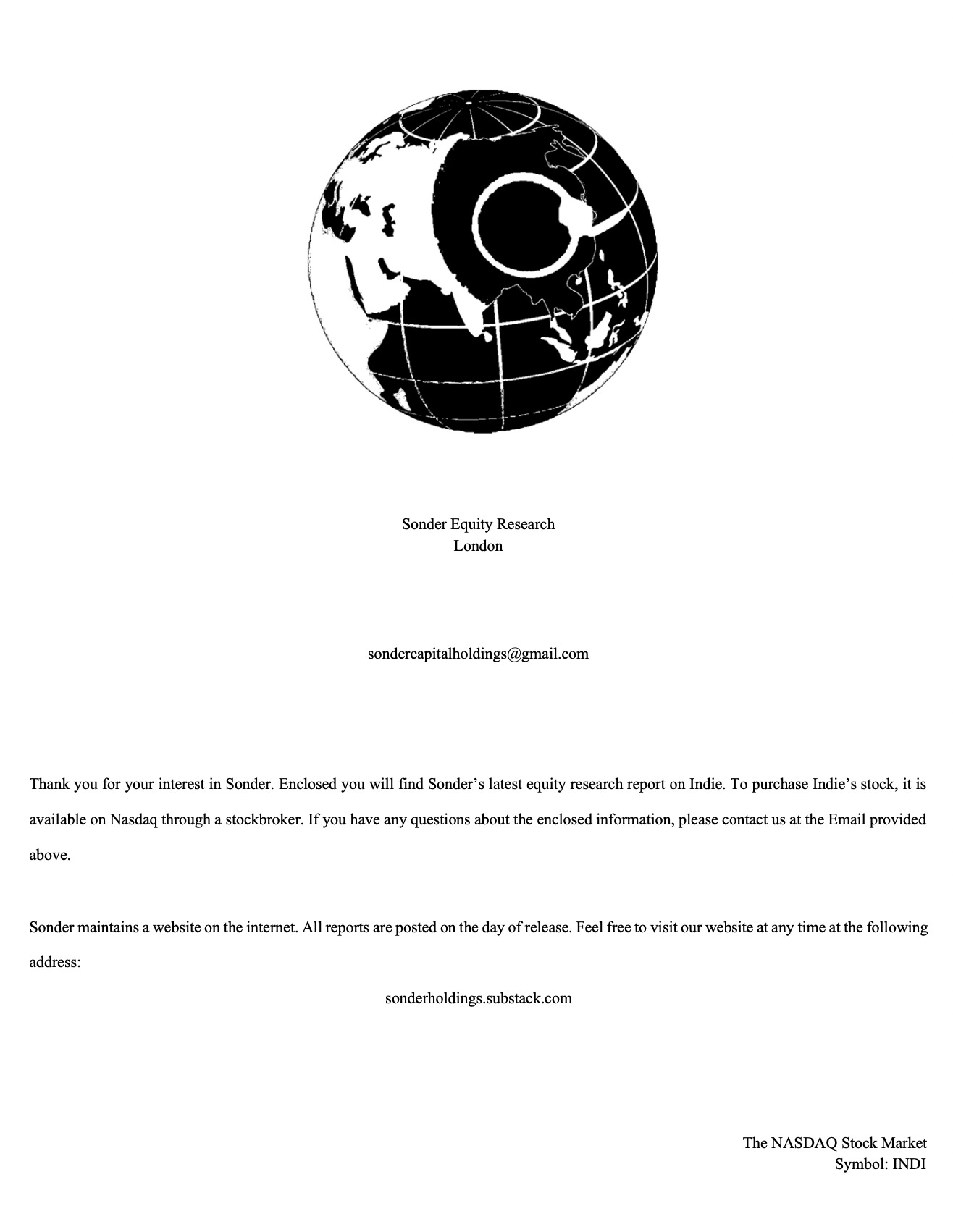 Sonder Equity Research
London

sondercapitalholdings@gmail.com

Thank you for your interest in Sonder. Enclosed you will find Sonder's latest equity research report on Indie. To purchase Indie's stock, it is available on Nasdaq through a stockbroker. If you have any questions about the enclosed information, please contact us at the Email provided above.

Sonder maintains a website on the internet. All reports are posted on the day of release. Feel free to visit our website at any time at the following address:

sonderholdings.substack.com

The NASDAQ Stock Market
Symbol: INDI